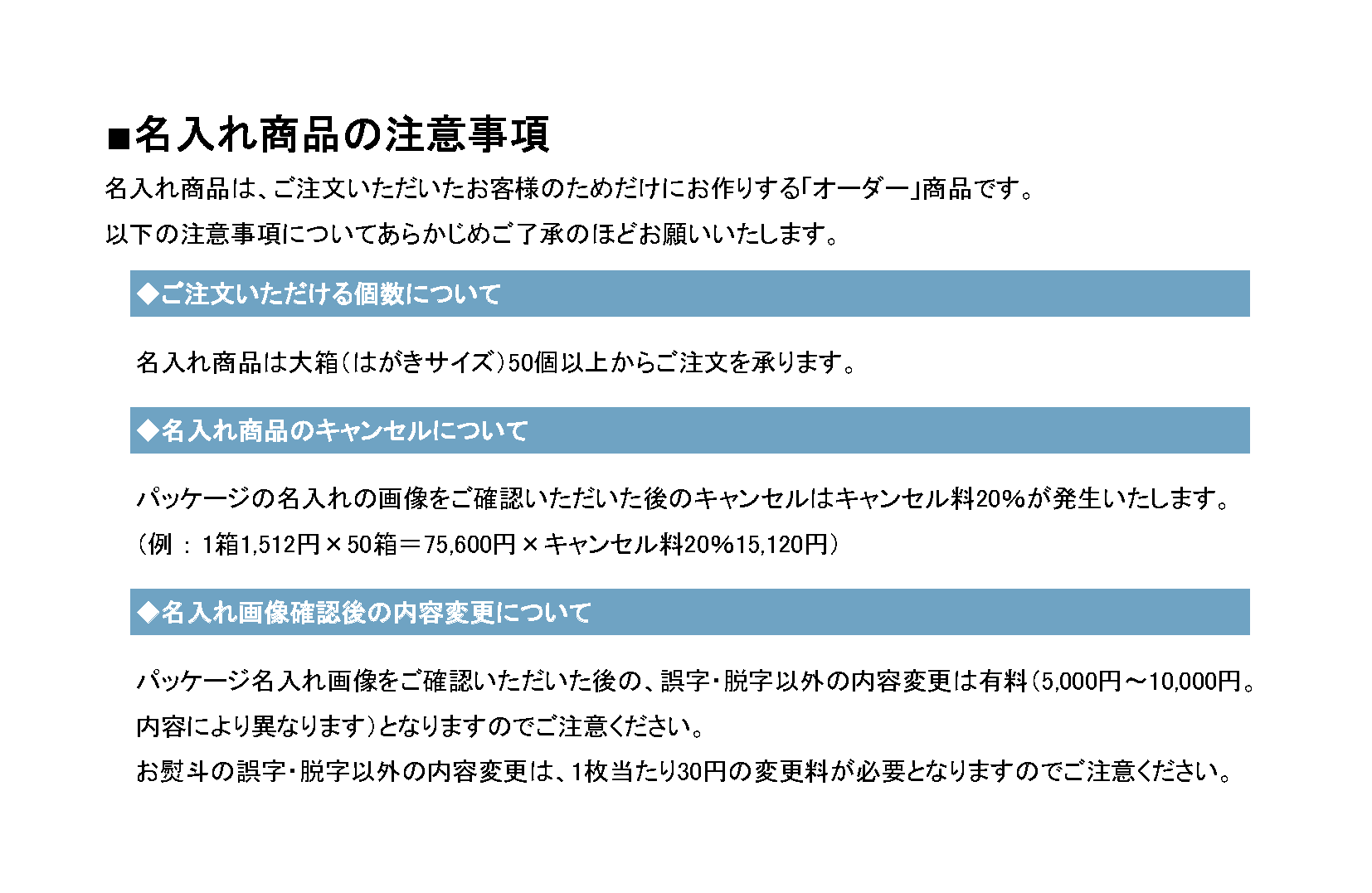 ■名入れ商品の注意事項

名入れ商品は、ご注文いただいたお客様のためだけにお作りする「オーダー」商品です。

以下の注意事項についてあらかじめご了承のほどお願いいたします。

◆ご注文いただける個数について

名入れ商品は大箱（はがきサイズ）50個以上からご注文を承ります。

◆名入れ商品のキャンセルについて

パッケージの名入れの画像をご確認いただいた後のキャンセルはキャンセル料20%が発生いたします。

（例 ： 1箱1,512円×50箱＝75,600円×キャンセル料20%15,120円）

◆名入れ画像確認後の内容変更について

パッケージ名入れ画像をご確認いただいた後の、誤字・脱字以外の内容変更は有料（5,000円～10,000円。内容により異なります）となりますのでご注意ください。

お熨斗の誤字・脱字以外の内容変更は、1枚当たり30円の変更料が必要となりますのでご注意ください。